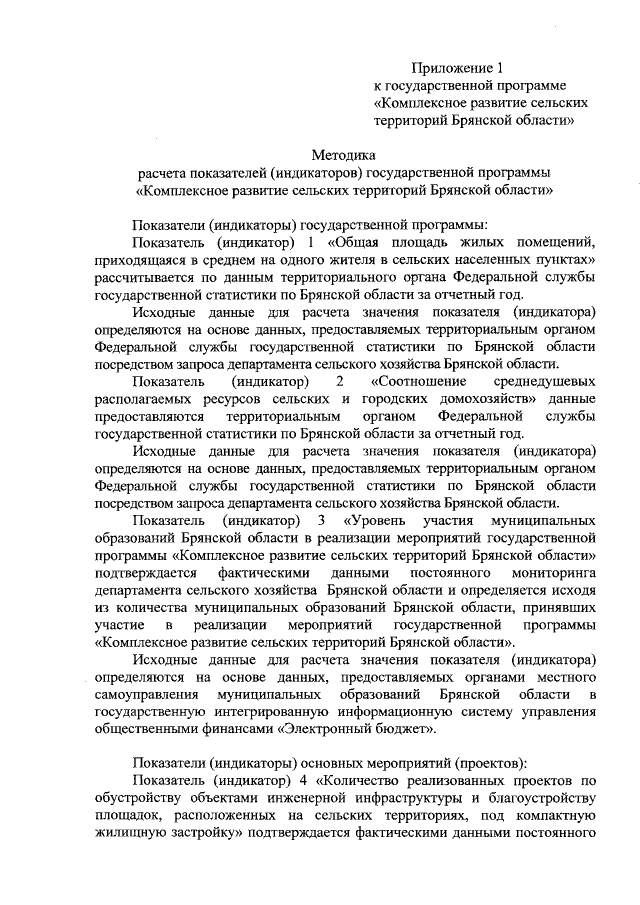 Приложение 1
к государственной программе
«Комплексное развитие сельских территорий Брянской области»

Методика
расчета показателей (индикаторов) государственной программы
«Комплексное развитие сельских территорий Брянской области»

Показатели (индикаторы) государственной программы:

Показатель (индикатор) 1 «Общая площадь жилых помещений, приходящаяся в среднем на одного жителя в сельских населенных пунктах» рассчитывается по данным территориального органа Федеральной службы государственной статистики по Брянской области за отчетный год.

Исходные данные для расчета значения показателя (индикатора) определяются на основе данных, предоставляемых территориальным органом Федеральной службы государственной статистики по Брянской области посредством запроса департамента сельского хозяйства Брянской области.

Показатель (индикатор) 2 «Соотношение среднедушевых располагаемых ресурсов сельских и городских домохозяйств» данные предоставляются территориальным органом Федеральной службы государственной статистики по Брянской области за отчетный год.

Исходные данные для расчета значения показателя (индикатора) определяются на основе данных, предоставляемых территориальным органом Федеральной службы государственной статистики по Брянской области посредством запроса департамента сельского хозяйства Брянской области.

Показатель (индикатор) 3 «Уровень участия муниципальных образований Брянской области в реализации мероприятий государственной программы «Комплексное развитие сельских территорий Брянской области» подтверждается фактическими данными постоянного мониторинга департамента сельского хозяйства Брянской области и определяется исходя из количества муниципальных образований Брянской области, принявших участие в реализации мероприятий государственной программы «Комплексное развитие сельских территорий Брянской области».

Исходные данные для расчета значения показателя (индикатора) определяются на основе данных, предоставляемых органами местного самоуправления муниципальных образований Брянской области в государственную интегрированную информационную систему управления общественными финансами «Электронный бюджет».

Показатели (индикаторы) основных мероприятий (проектов):

Показатель (индикатор) 4 «Количество реализованных проектов по обустройству объектами инженерной инфраструктуры и благоустройству площадок, расположенных на сельских территориях, под компактную жилищную застройку» подтверждается фактическими данными постоянного